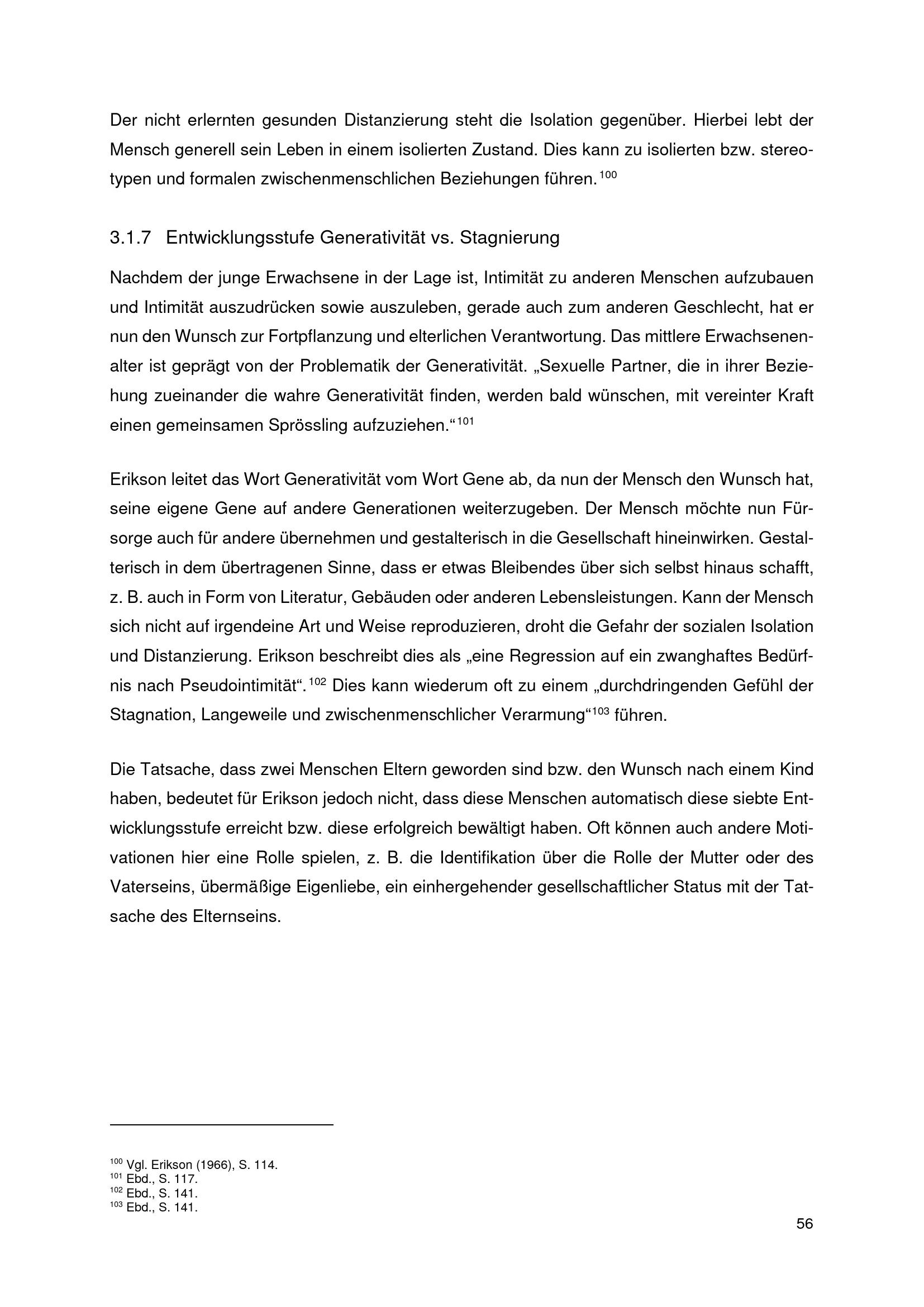 Der nicht erlernten gesunden Distanzierung steht die Isolation gegenüber. Hierbei lebt der Mensch generell sein Leben in einem isolierten Zustand. Dies kann zu isolierten bzw. stereotypen und formalen zwischenmenschlichen Beziehungen führen.$^{100}$

3.1.7 Entwicklungsstufe Generativität vs. Stagnierung

Nachdem der junge Erwachsene in der Lage ist, Intimität zu anderen Menschen aufzubauen und Intimität auszudrücken sowie auszuleben, gerade auch zum anderen Geschlecht, hat er nun den Wunsch zur Fortpflanzung und elterlichen Verantwortung. Das mittlere Erwachsenenalter ist geprägt von der Problematik der Generativität. „Sexuelle Partner, die in ihrer Beziehung zueinander die wahre Generativität finden, werden bald wünschen, mit vereinter Kraft einen gemeinsamen Sprössling aufzuziehen.“$^{101}$

Erikson leitet das Wort Generativität vom Wort Gene ab, da nun der Mensch den Wunsch hat, seine eigene Gene auf andere Generationen weiterzugeben. Der Mensch möchte nun Fürsorge auch für andere übernehmen und gestalterisch in die Gesellschaft hineinwirken. Gestalterisch in dem übertragenen Sinne, dass er etwas Bleibendes über sich selbst hinaus schafft, z. B. auch in Form von Literatur, Gebäuden oder anderen Lebensleistungen. Kann der Mensch sich nicht auf irgendeine Art und Weise reproduzieren, droht die Gefahr der sozialen Isolation und Distanzierung. Erikson beschreibt dies als „eine Regression auf ein zwanghaftes Bedürfnis nach Pseudointimität“.$^{102}$ Dies kann wiederum oft zu einem „durchdringenden Gefühl der Stagnation, Langeweile und zwischenmenschlicher Verarmung“$^{103}$ führen.

Die Tatsache, dass zwei Menschen Eltern geworden sind bzw. den Wunsch nach einem Kind haben, bedeutet für Erikson jedoch nicht, dass diese Menschen automatisch diese siebte Entwicklungsstufe erreicht bzw. diese erfolgreich bewältigt haben. Oft können auch andere Motivationen hier eine Rolle spielen, z. B. die Identifikation über die Rolle der Mutter oder des Vaterseins, übermäßige Eigenliebe, ein einhergehender gesellschaftlicher Status mit der Tatsache des Elternseins.

$^{100}$ Vgl. Erikson (1966), S. 114.
$^{101}$ Ebd., S. 117.
$^{102}$ Ebd., S. 141.
$^{103}$ Ebd., S. 141.

56